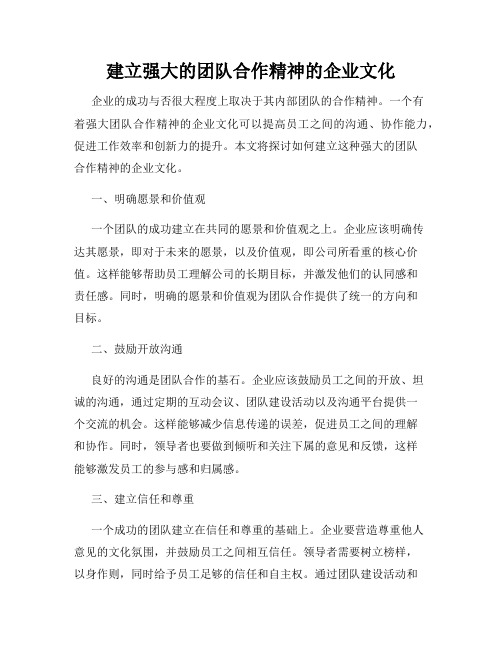 建立强大的团队合作精神的企业文化

企业的成功与否很大程度上取决于其内部团队的合作精神。一个有着强大团队合作精神的企业文化可以提高员工之间的沟通、协作能力，促进工作效率和创新力的提升。本文将探讨如何建立这种强大的团队合作精神的企业文化。

一、明确愿景和价值观

一个团队的成功建立在共同的愿景和价值观之上。企业应该明确传达其愿景，即对于未来的愿景，以及价值观，即公司所看重的核心价值。这样能够帮助员工理解公司的长期目标，并激发他们的认同感和责任感。同时，明确的愿景和价值观为团队合作提供了统一的方向和目标。

二、鼓励开放沟通

良好的沟通是团队合作的基石。企业应该鼓励员工之间的开放、坦诚的沟通，通过定期的互动会议、团队建设活动以及沟通平台提供一个交流的机会。这样能够减少信息传递的误差，促进员工之间的理解和协作。同时，领导者也要做到倾听和关注下属的意见和反馈，这样能够激发员工的参与感和归属感。

三、建立信任和尊重

一个成功的团队建立在信任和尊重的基础上。企业要营造尊重他人意见的文化氛围，并鼓励员工之间相互信任。领导者需要树立榜样，以身作则，同时给予员工足够的信任和自主权。通过团队建设活动和